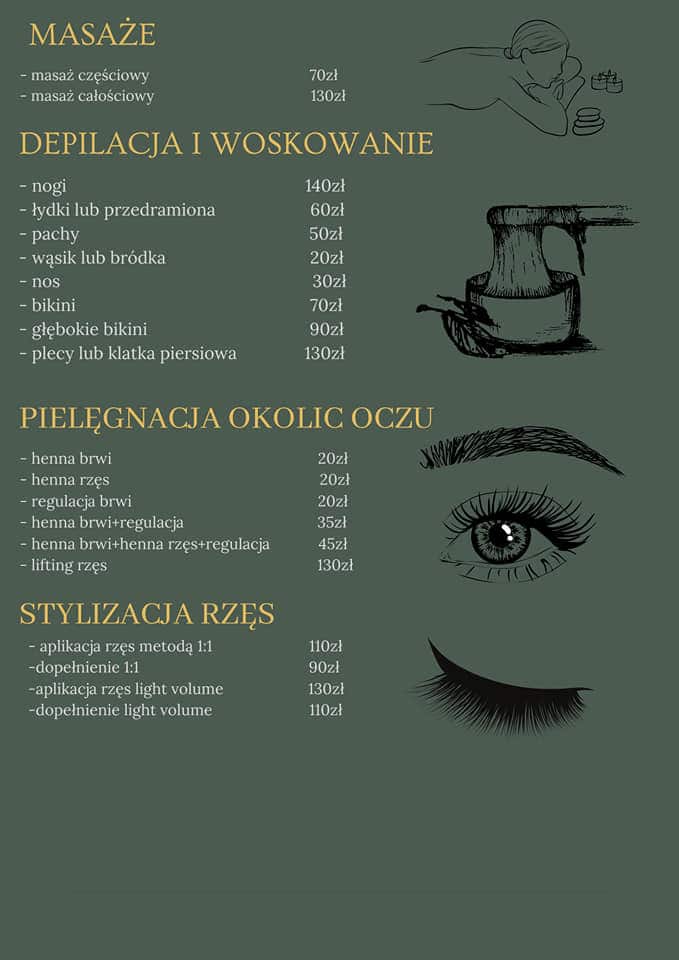 MASAŻE

- masaż częściowy 70zł
- masaż całościowy 130zł

DEPILACJA I WOSKOWANIE

- nogi 140zł
- łydki lub przedramiona 60zł
- pachy 50zł
- wąsik lub bródka 20zł
- nos 30zł
- bikini 70zł
- głębokie bikini 90zł
- plecy lub klatka piersiowa 130zł

PIELĘGNACJA OKOLIC OCZU

- henna brwi 20zł
- henna rzęs 20zł
- regulacja brwi 20zł
- henna brwi+regulacja 35zł
- henna brwi+henna rzęs+regulacja 45zł
- lifting rzęs 130zł

STYLIZACJA RZĘS

- aplikacja rzęs metodą 1:1 110zł
-dopełnienie 1:1 90zł
-aplikacja rzęs light volume 130zł
-dopełnienie light volume 110zł